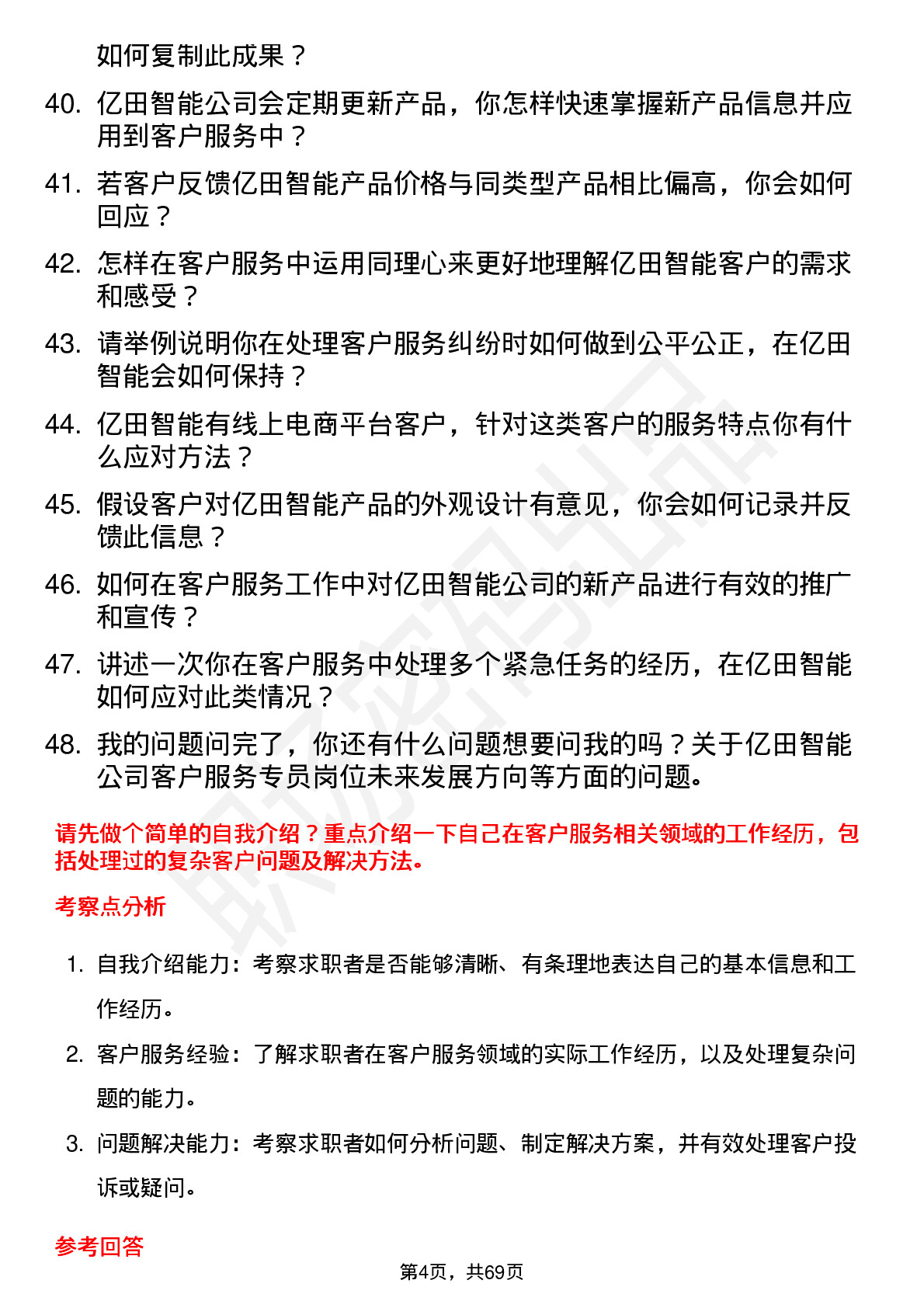 如何复制此成果？

40. 亿田智能公司会定期更新产品，你怎样快速掌握新产品信息并应用到客户服务中？

41. 若客户反馈亿田智能产品价格与同类型产品相比偏高，你会如何回应？

42. 怎样在客户服务中运用同理心来更好地理解亿田智能客户的需求和感受？

43. 请举例说明你在处理客户服务纠纷时如何做到公平公正，在亿田智能会如何保持？

44. 亿田智能有线上电商平台客户，针对这类客户的服务特点你有什么应对方法？

45. 假设客户对亿田智能产品的外观设计有意见，你会如何记录并反馈此信息？

46. 如何在客户服务工作中对亿田智能公司的新产品进行有效的推广和宣传？

47. 讲述一次你在客户服务中处理多个紧急任务的经历，在亿田智能如何应对此类情况？

48. 我的问题问完了，你还有什么问题想要问我的吗？关于亿田智能公司客户服务专员岗位未来发展方向等方面的问题。

请先做个简单的自我介绍？重点介绍一下自己在客户服务相关领域的工作经历，包括处理过的复杂客户问题及解决方法。

考察点分析

1. 自我介绍能力：考察求职者是否能够清晰、有条理地表达自己的基本信息和工作经历。

2. 客户服务经验：了解求职者在客户服务领域的实际工作经历，以及处理复杂问题的能力。

3. 问题解决能力：考察求职者如何分析问题、制定解决方案，并有效处理客户投诉或疑问。

参考回答

第4页，共69页